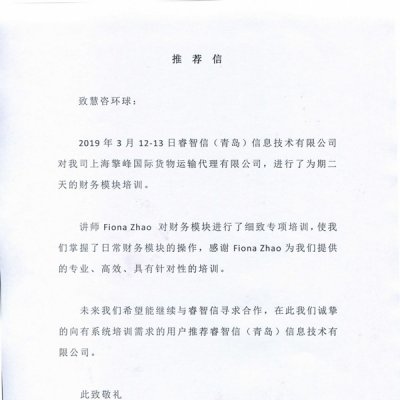 推 荐 信

致慧咨环球：

2019 年 3 月 12-13 日睿智信（青岛）信息技术有限公司对我司上海擎峰国际货物运输代理有限公司，进行了为期二天的财务模块培训。

讲师 Fiona Zhao 对财务模块进行了细致专项培训，使我们掌握了日常财务模块的操作，感谢 Fiona Zhao 为我们提供的专业、高效、具有针对性的培训。

未来我们希望能继续与睿智信寻求合作，在此我们诚挚的向有系统培训需求的用户推荐睿智信（青岛）信息技术有限公司。

此致敬礼